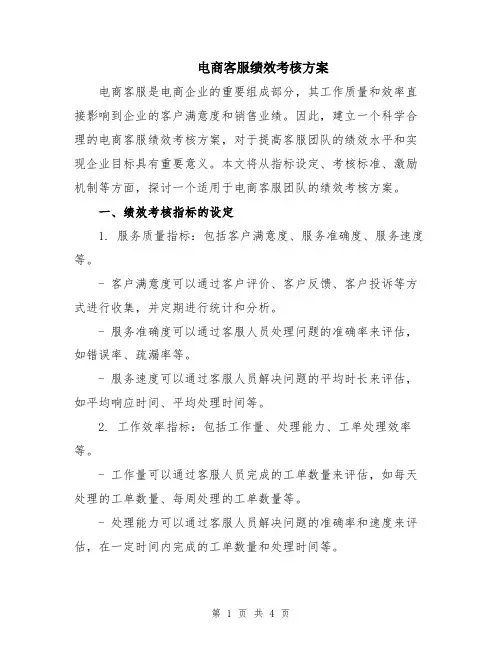 电商客服绩效考核方案

电商客服是电商企业的重要组成部分，其工作质量和效率直接影响到企业的客户满意度和销售业绩。因此，建立一个科学合理的电商客服绩效考核方案，对于提高客服团队的绩效水平和实现企业目标具有重要意义。本文将从指标设定、考核标准、激励机制等方面，探讨一个适用于电商客服团队的绩效考核方案。

一、绩效考核指标的设定

1. 服务质量指标：包括客户满意度、服务准确度、服务速度等。

- 客户满意度可以通过客户评价、客户反馈、客户投诉等方式进行收集，并定期进行统计和分析。

- 服务准确度可以通过客服人员处理问题的准确率来评估，如错误率、疏漏率等。

- 服务速度可以通过客服人员解决问题的平均时长来评估，如平均响应时间、平均处理时间等。

2. 工作效率指标：包括工作量、处理能力、工单处理效率等。

- 工作量可以通过客服人员完成的工单数量来评估，如每天处理的工单数量、每周处理的工单数量等。

- 处理能力可以通过客服人员解决问题的准确率和速度来评估，在一定时间内完成的工单数量和处理时间等。

第 1 页 共 4 页